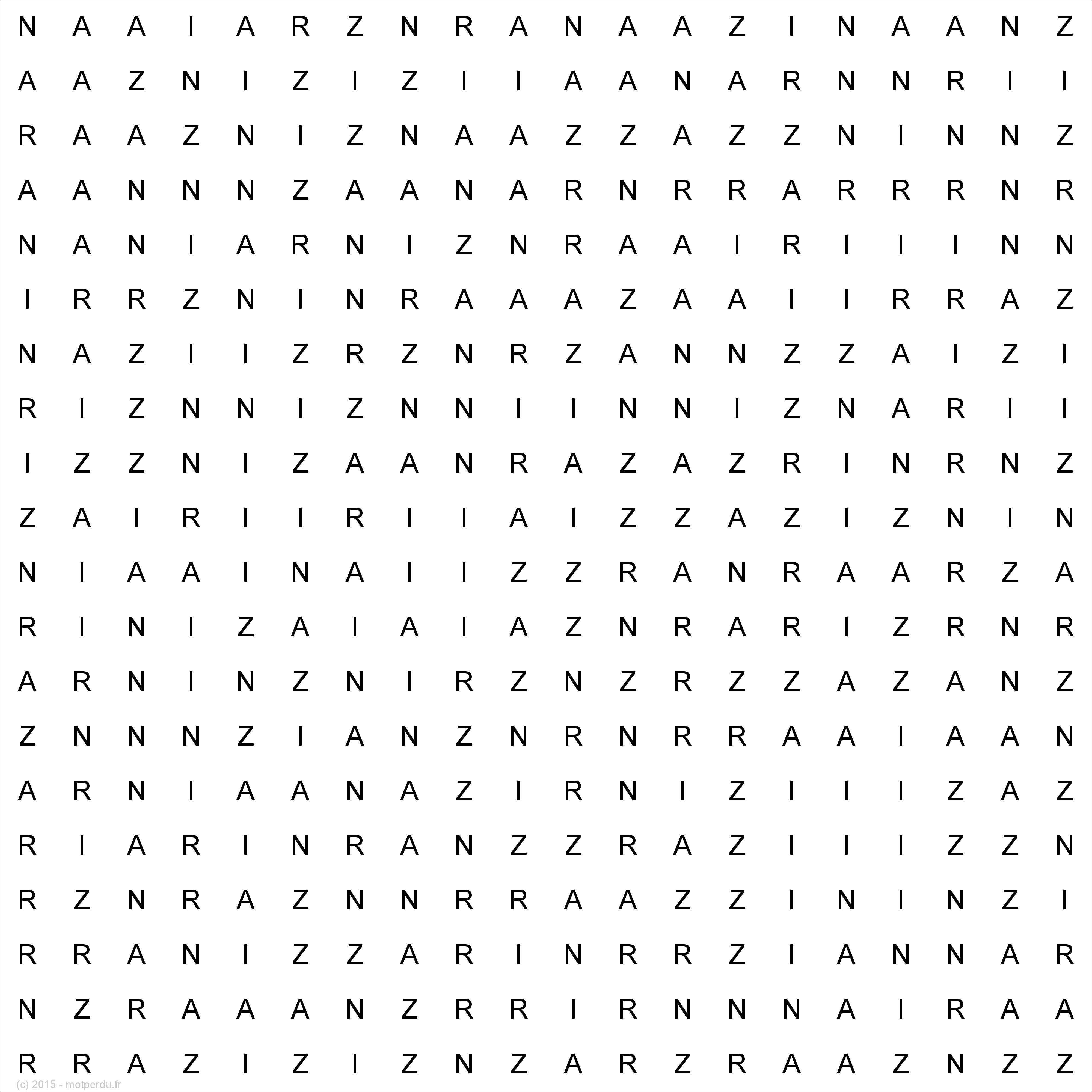 N A A I A R Z N R A N A A Z I N A A N Z
A A Z N I Z I Z I I A A N A R N N R I I
R A A Z N I Z N A A Z Z A Z Z N I N N Z
A A N N N Z A A N A R N R R A R R R N R
N A N I A R N I Z N R A A I R I I I N N
I R R Z N I N R A A A Z A A I I R R A Z
N A Z I I Z R Z N R Z A N N Z Z A I Z I
R I Z N N I Z N N I I N N I Z N A R I I
I Z Z N I Z A A N R A Z A Z R I N R N Z
Z A I R I I R I I A I Z Z A Z I Z N I N
N I A A I N A I I Z Z R A N R A A R Z A
R I N I Z A I A I A Z N R A R I Z R N R
A R N I N Z N I R Z N Z R Z Z A Z A N Z
Z N N N Z I A N Z N R N R R A A I A A N
A R N I A A N A Z I R N I Z I I I Z A Z
R I A R I N R A N Z Z R A Z I I I Z Z N
R Z N R A Z N N R R A A Z Z I N I N Z I
R R A N I Z Z A R I N R R Z I A N N A R
N Z R A A A N Z R R I R N N N A I R A A
R R A Z I Z I Z N Z A R Z R A A Z N Z Z

(c) 2015 - motperdu.fr